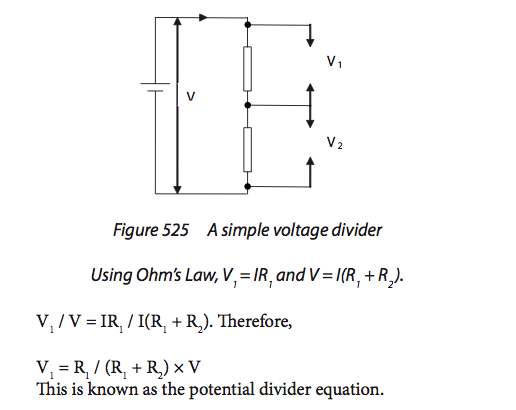 V

$V_1$

$V_2$

Figure 525 A simple voltage divider

Using Ohm's Law, $V_1 = IR_1$ and $V = I(R_1 + R_2)$.

$V_1 / V = IR_1 / I(R_1 + R_2)$. Therefore,

$V_1 = R_1 / (R_1 + R_2) \times V$
This is known as the potential divider equation.